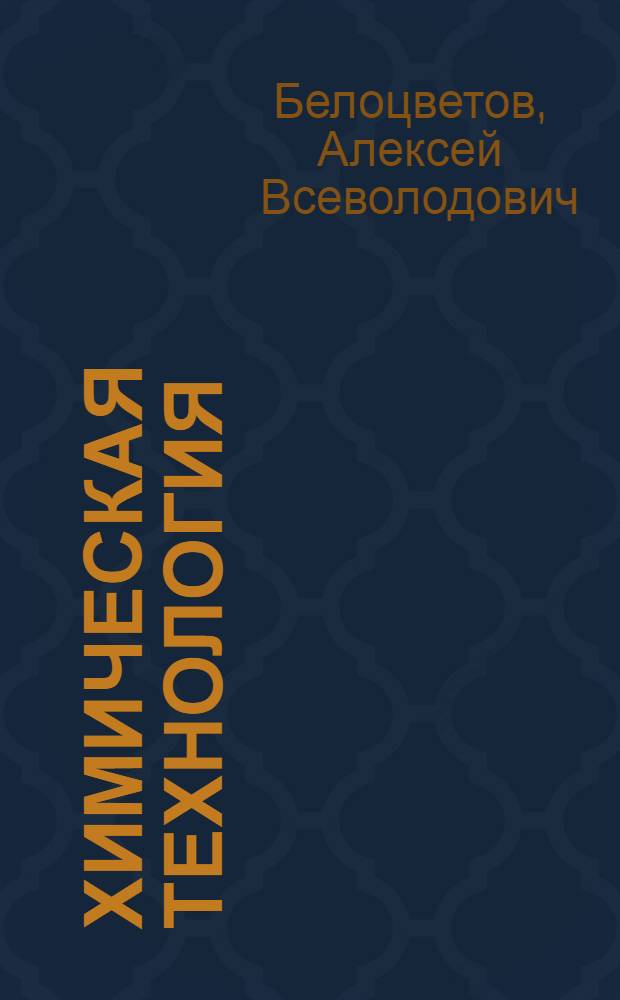 Белоцветов, Алексей Всеволодович

ХИМИЧЕСКАЯ ТЕХНОЛОГИЯ